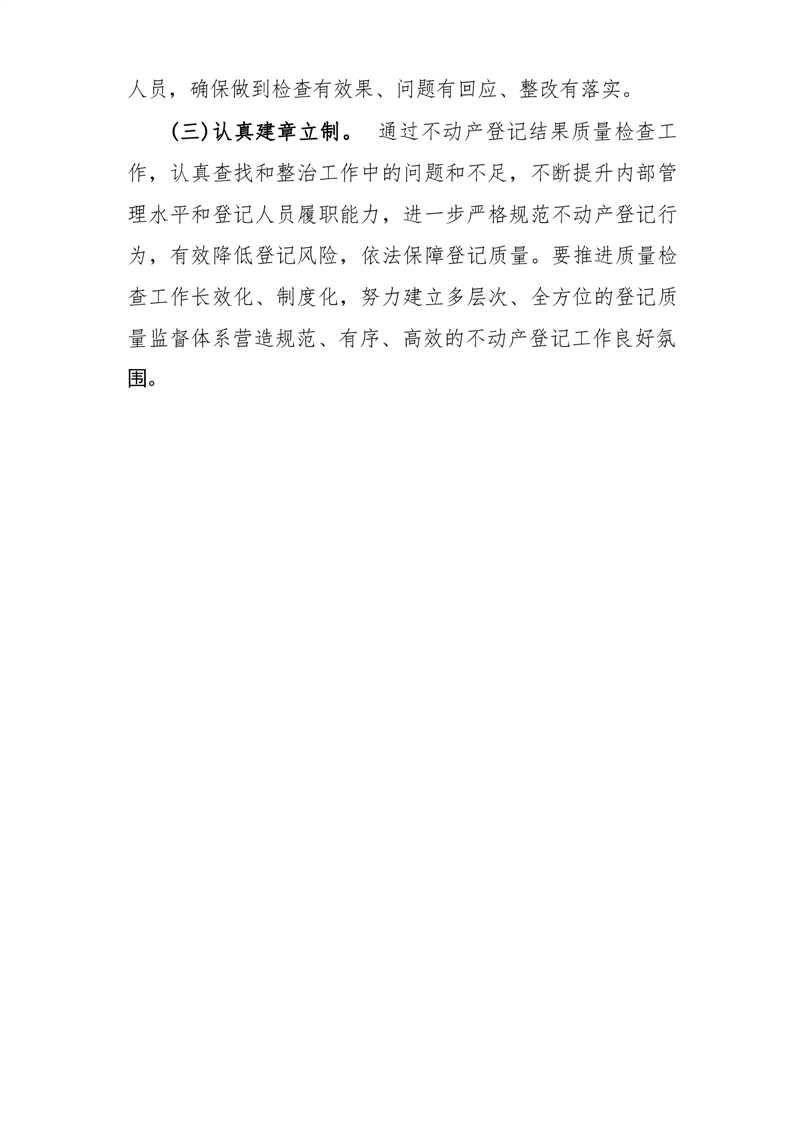 人员，确保做到检查有效果、问题有回应、整改有落实。

（三）认真建章立制。 通过不动产登记结果质量检查工作，认真查找和整治工作中的问题和不足，不断提升内部管理水平和登记人员履职能力，进一步严格规范不动产登记行为，有效降低登记风险，依法保障登记质量。要推进质量检查工作长效化、制度化，努力建立多层次、全方位的登记质量监督体系营造规范、有序、高效的不动产登记工作良好氛围。